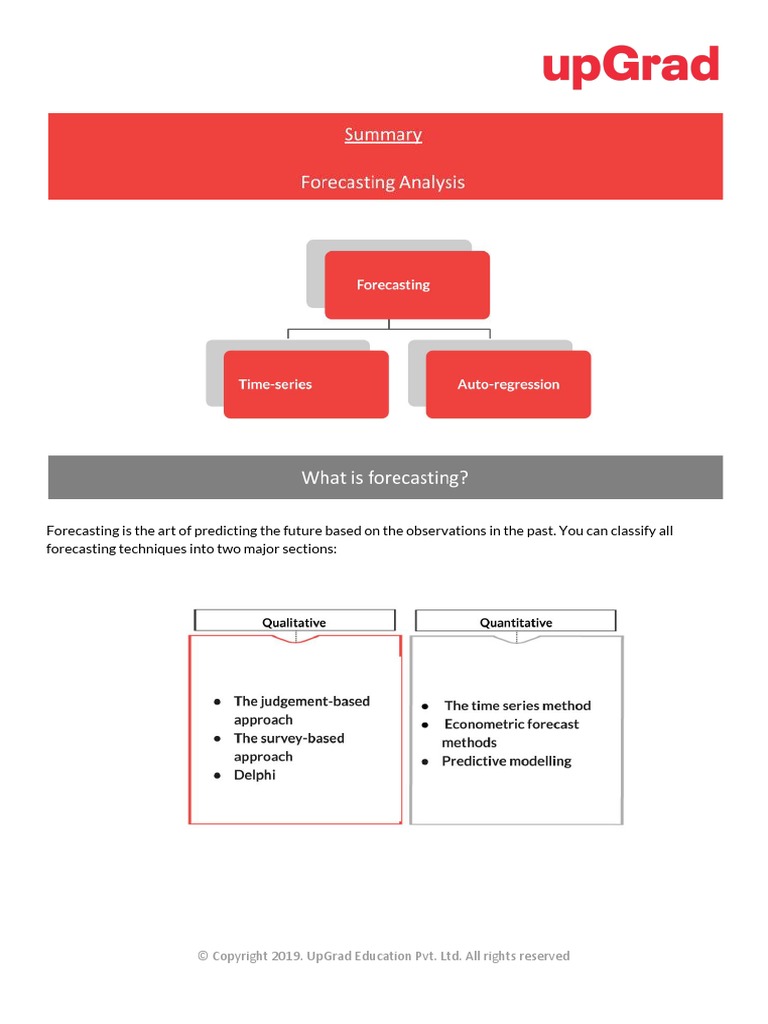 upGrad

Summary

Forecasting Analysis

Forecasting

Time-series

Auto-regression

What is forecasting?

Forecasting is the art of predicting the future based on the observations in the past. You can classify all forecasting techniques into two major sections:

Qualitative

- The judgement-based approach
- The survey-based approach
- Delphi

Quantitative

- The time series method
- Econometric forecast methods
- Predictive modelling

© Copyright 2019. UpGrad Education Pvt. Ltd. All rights reserved